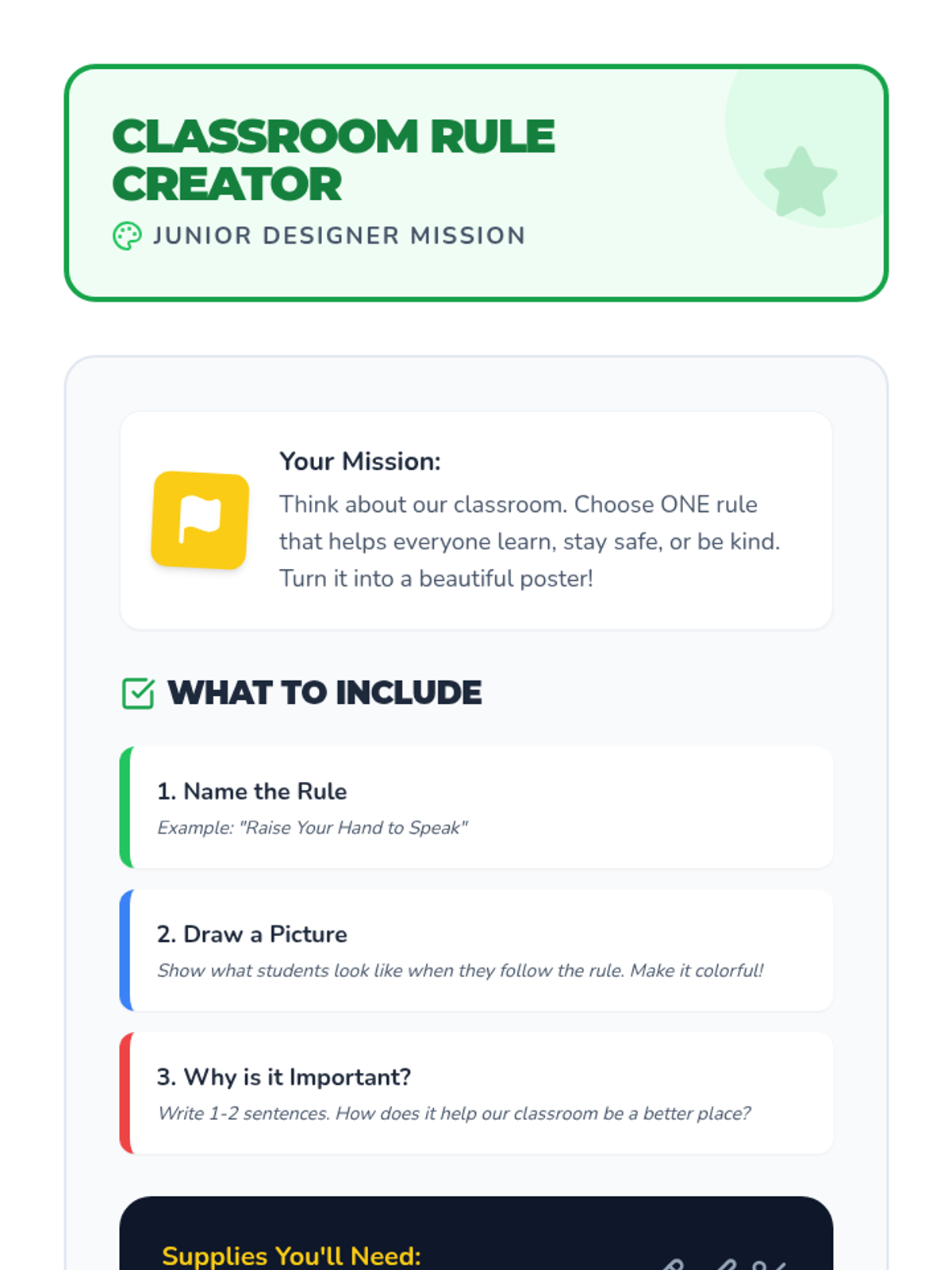 CLASSROOM RULE CREATOR

JUNIOR DESIGNER MISSION

Your Mission:

Think about our classroom. Choose ONE rule that helps everyone learn, stay safe, or be kind. Turn it into a beautiful poster!

WHAT TO INCLUDE

1. Name the Rule

Example: "Raise Your Hand to Speak"

2. Draw a Picture

Show what students look like when they follow the rule. Make it colorful!

3. Why is it Important?

Write 1-2 sentences. How does it help our classroom be a better place?

Supplies You'll Need: